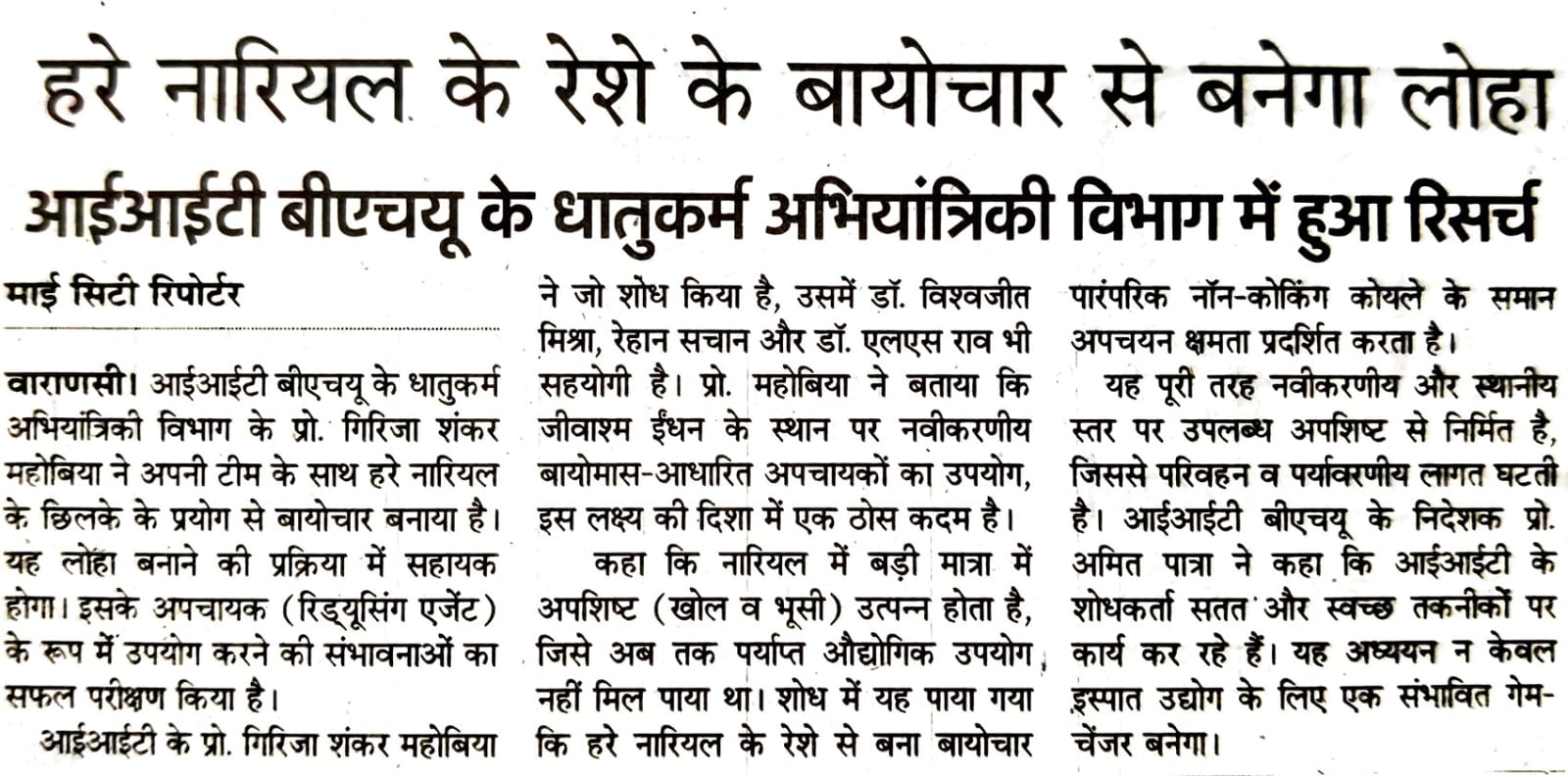 हरे नारियल के रेशे के बायोचार से बनेगा लोहा

आईआईटी बीएचयू के धातुकर्म अभियांत्रिकी विभाग में हुआ रिसर्च

माई सिटी रिपोर्टर

वाराणसी। आईआईटी बीएचयू के धातुकर्म अभियांत्रिकी विभाग के प्रो. गिरिजा शंकर महोबिया ने अपनी टीम के साथ हरे नारियल के छिलके के प्रयोग से बायोचार बनाया है। यह लोहा बनाने की प्रक्रिया में सहायक होगा। इसके अपचायक (रिड्यूसिंग एजेंट) के रूप में उपयोग करने की संभावनाओं का सफल परीक्षण किया है।

आईआईटी के प्रो. गिरिजा शंकर महोबिया ने जो शोध किया है, उसमें डॉ. विश्वजीत मिश्रा, रेहान सचान और डॉ. एलएस राव भी सहयोगी है। प्रो. महोबिया ने बताया कि जीवाश्म ईंधन के स्थान पर नवीकरणीय बायोमास-आधारित अपचायकों का उपयोग, इस लक्ष्य की दिशा में एक ठोस कदम है।

कहा कि नारियल में बड़ी मात्रा में अपशिष्ट (खोल व भूसी) उत्पन्न होता है, जिसे अब तक पर्याप्त औद्योगिक उपयोग नहीं मिल पाया था। शोध में यह पाया गया कि हरे नारियल के रेशे से बना बायोचार पारंपरिक नॉन-कोकिंग कोयले के समान अपचयन क्षमता प्रदर्शित करता है।

यह पूरी तरह नवीकरणीय और स्थानीय स्तर पर उपलब्ध अपशिष्ट से निर्मित है, जिससे परिवहन व पर्यावरणीय लागत घटती है। आईआईटी बीएचयू के निदेशक प्रो. अमित पात्रा ने कहा कि आईआईटी के शोधकर्ता सतत और स्वच्छ तकनीकों पर कार्य कर रहे हैं। यह अध्ययन न केवल इस्पात उद्योग के लिए एक संभावित गेम-चेंजर बनेगा।